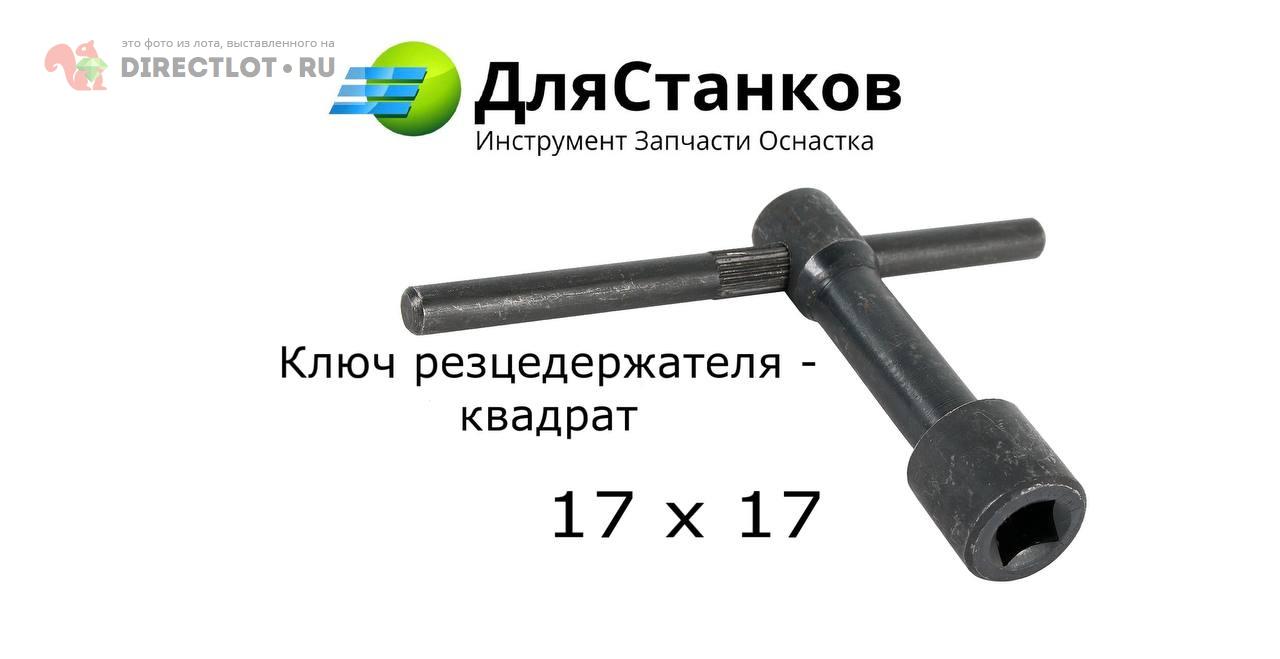 это фото из лота, выставленного на
DIRECTLOT • RU

ДляСтанков
Инструмент Запчасти Оснастка

Ключ резцедержателя - квадрат

17 x 17